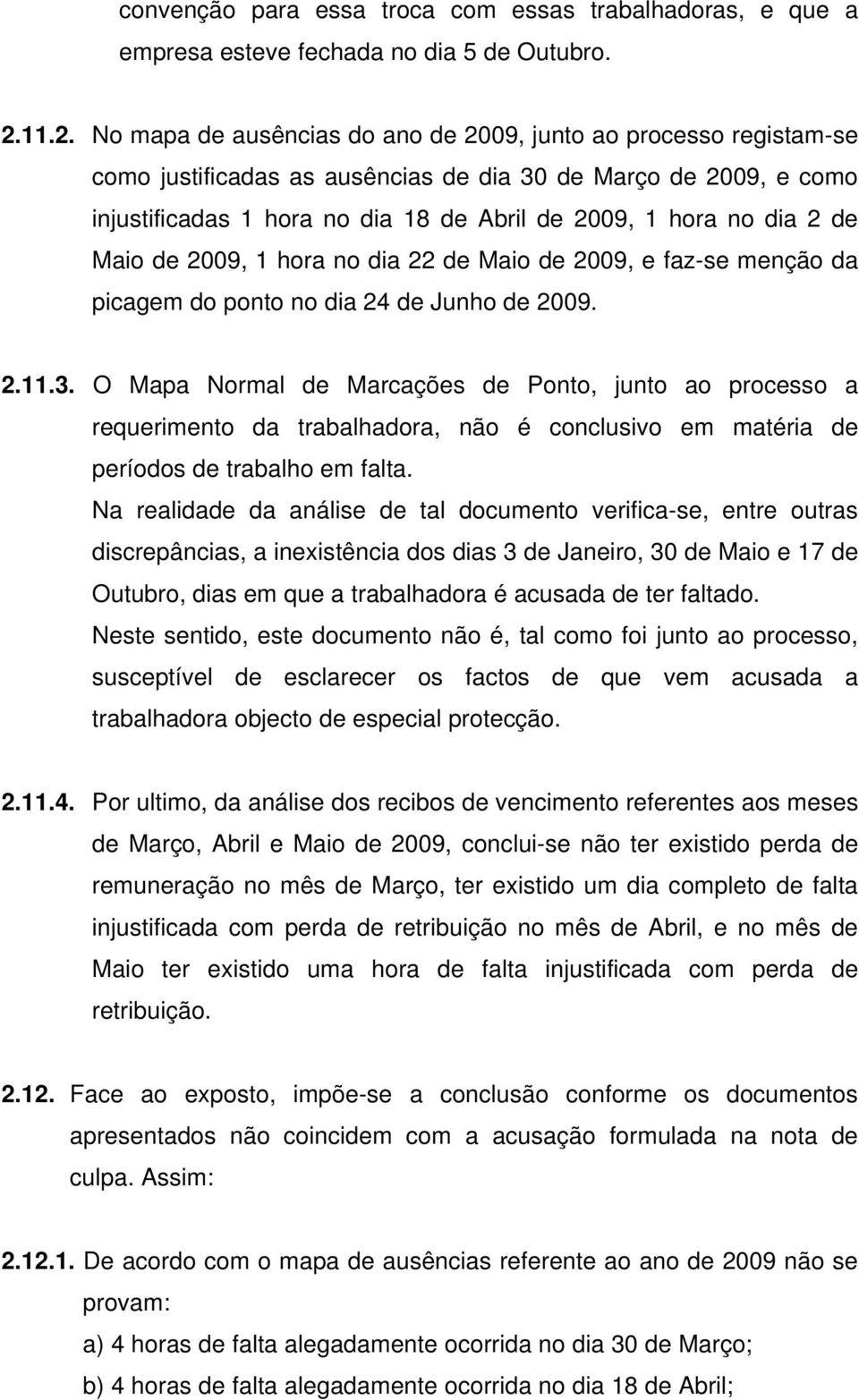 convenção para essa troca com essas trabalhadoras, e que a empresa esteve fechada no dia 5 de Outubro.

2.11.2. No mapa de ausências do ano de 2009, junto ao processo registam-se como justificadas as ausências de dia 30 de Março de 2009, e como injustificadas 1 hora no dia 18 de Abril de 2009, 1 hora no dia 2 de Maio de 2009, 1 hora no dia 22 de Maio de 2009, e faz-se menção da picagem do ponto no dia 24 de Junho de 2009.

2.11.3. O Mapa Normal de Marcações de Ponto, junto ao processo a requerimento da trabalhadora, não é conclusivo em matéria de períodos de trabalho em falta.
Na realidade da análise de tal documento verifica-se, entre outras discrepâncias, a inexistência dos dias 3 de Janeiro, 30 de Maio e 17 de Outubro, dias em que a trabalhadora é acusada de ter faltado.
Neste sentido, este documento não é, tal como foi junto ao processo, susceptível de esclarecer os factos de que vem acusada a trabalhadora objecto de especial protecção.

2.11.4. Por ultimo, da análise dos recibos de vencimento referentes aos meses de Março, Abril e Maio de 2009, conclui-se não ter existido perda de remuneração no mês de Março, ter existido um dia completo de falta injustificada com perda de retribuição no mês de Abril, e no mês de Maio ter existido uma hora de falta injustificada com perda de retribuição.

2.12. Face ao exposto, impõe-se a conclusão conforme os documentos apresentados não coincidem com a acusação formulada na nota de culpa. Assim:

2.12.1. De acordo com o mapa de ausências referente ao ano de 2009 não se provam:
a) 4 horas de falta alegadamente ocorrida no dia 30 de Março;
b) 4 horas de falta alegadamente ocorrida no dia 18 de Abril;